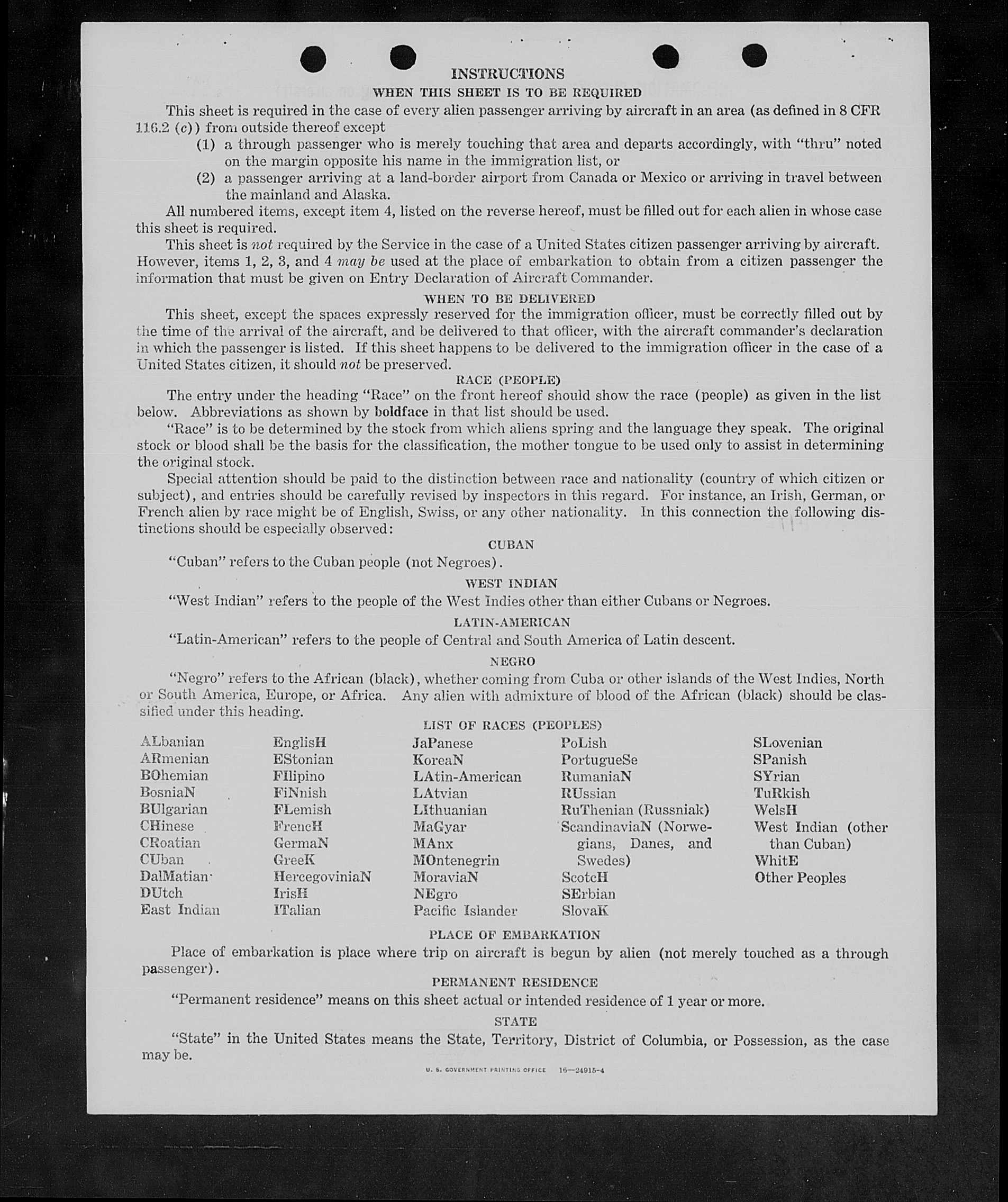 INSTRUCTIONS

WHEN THIS SHEET IS TO BE REQUIRED

This sheet is required in the case of every alien passenger arriving by aircraft in an area (as defined in 8 CFR 116.2 (c)) from outside thereof except

(1) a through passenger who is merely touching that area and departs accordingly, with "thru" noted on the margin opposite his name in the immigration list, or

(2) a passenger arriving at a land-border airport from Canada or Mexico or arriving in travel between the mainland and Alaska.

All numbered items, except item 4, listed on the reverse hereof, must be filled out for each alien in whose case this sheet is required.

This sheet is not required by the Service in the case of a United States citizen passenger arriving by aircraft. However, items 1, 2, 3, and 4 may be used at the place of embarkation to obtain from a citizen passenger the information that must be given on Entry Declaration of Aircraft Commander.

WHEN TO BE DELIVERED

This sheet, except the spaces expressly reserved for the immigration officer, must be correctly filled out by the time of the arrival of the aircraft, and be delivered to that officer, with the aircraft commander's declaration in which the passenger is listed. If this sheet happens to be delivered to the immigration officer in the case of a United States citizen, it should not be preserved.

RACE (PEOPLE)

The entry under the heading "Race" on the front hereof should show the race (people) as given in the list below. Abbreviations as shown by boldface in that list should be used.

"Race" is to be determined by the stock from which aliens spring and the language they speak. The original stock or blood shall be the basis for the classification, the mother tongue to be used only to assist in determining the original stock.

Special attention should be paid to the distinction between race and nationality (country of which citizen or subject), and entries should be carefully revised by inspectors in this regard. For instance, an Irish, German, or French alien by race might be of English, Swiss, or any other nationality. In this connection the following distinctions should be especially observed:

CUBAN

"Cuban" refers to the Cuban people (not Negroes).

WEST INDIAN

"West Indian" refers to the people of the West Indies other than either Cubans or Negroes.

LATIN-AMERICAN

"Latin-American" refers to the people of Central and South America of Latin descent.

NEGRO

"Negro" refers to the African (black), whether coming from Cuba or other islands of the West Indies, North or South America, Europe, or Africa. Any alien with admixture of blood of the African (black) should be classified under this heading.

LIST OF RACES (PEOPLES)

ALbanian
ARmenian
BOhemian
BosniaN
BUlgarian
CHinese
CRoatian
CUban
DalMatian
DUtch
East Indian

EnglisH
EStonian
FIlipino
FiNnish
FLemish
FrencH
GermaN
GreeK
HercegoviniaN
IrisH
ITalian

JaPanese
KoreaN
LAtin-American
LAtvian
LIthuanian
MaGyar
MAnx
MOntenegrin
MoraviaN
NEgro
Pacific Islander

PoLish
PortugueSe
RumaniaN
RUssian
RuThenian (Russniak)
ScandinaviaN (Norwegians, Danes, and Swedes)
ScotcH
SErbian
SlovaK

SLovenian
SPanish
SYrian
TuRkish
WelsH
West Indian (other than Cuban)
WhitE
Other Peoples

PLACE OF EMBARKATION

Place of embarkation is place where trip on aircraft is begun by alien (not merely touched as a through passenger).

PERMANENT RESIDENCE

"Permanent residence" means on this sheet actual or intended residence of 1 year or more.

STATE

"State" in the United States means the State, Territory, District of Columbia, or Possession, as the case may be.

U. S. GOVERNMENT PRINTING OFFICE 16—24915-4